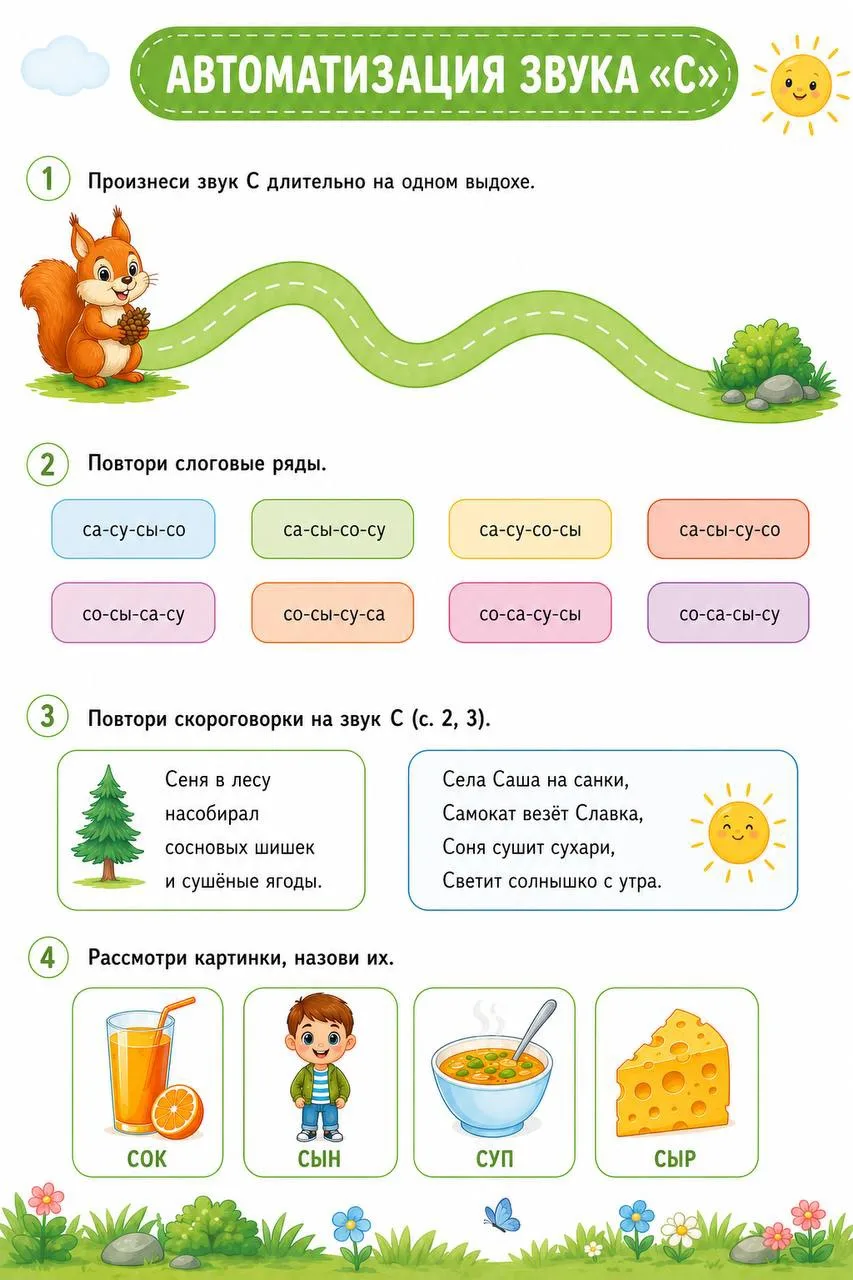 АВТОМАТИЗАЦИЯ ЗВУКА «С»

1 Произнеси звук С длительно на одном выдохе.

2 Повтори слоговые ряды.

са-су-сы-со
са-сы-со-су
са-су-со-сы
са-сы-су-со
со-сы-са-су
со-сы-су-са
со-са-су-сы
со-са-сы-су

3 Повтори скороговорки на звук С (с. 2, 3).

Сеня в лесу
насобирал
сосновых шишек
и сушёные ягоды.

Села Саша на санки,
Самокат везёт Славка,
Соня сушит сухари,
Светит солнышко с утра.

4 Рассмотри картинки, назови их.

СОК
СЫН
СУП
СЫР